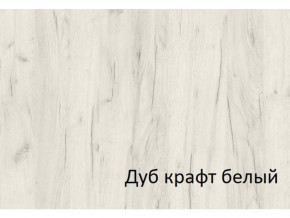 Дуб крафт белый